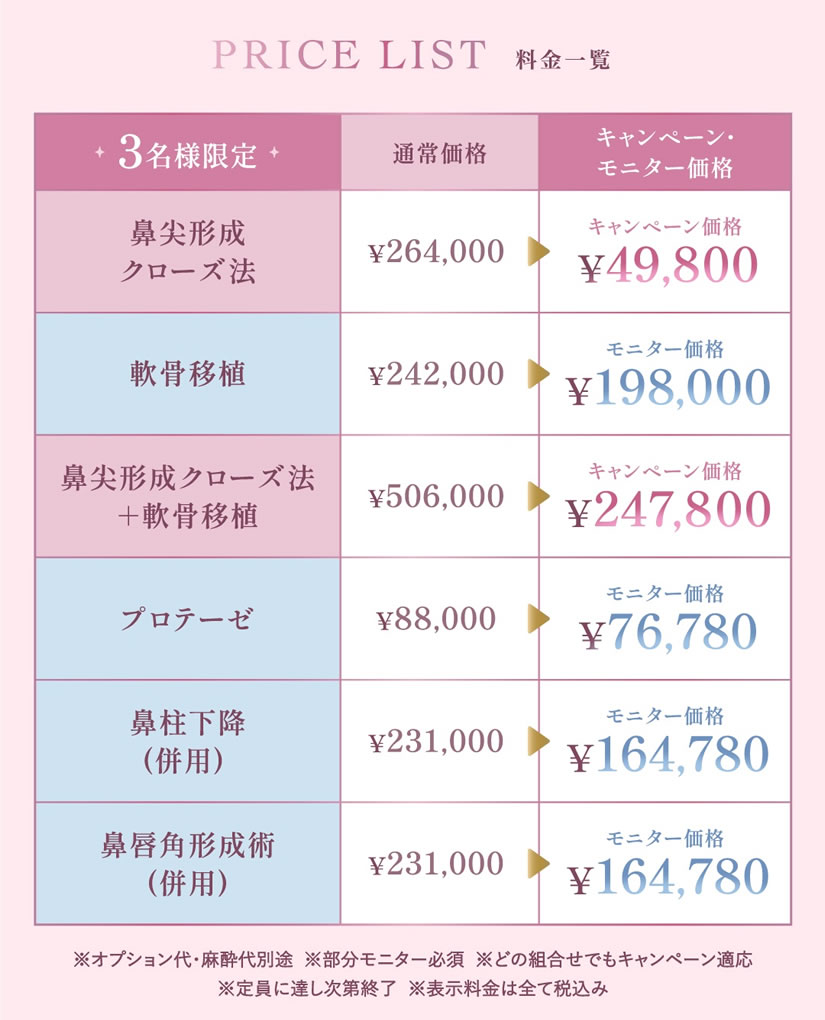 PRICE LIST 料金一覧

| 3名様限定 | 通常価格 | キャンペーン・モニター価格 |
|---|---|---|
| 鼻尖形成 クローズ法 | ¥264,000 | キャンペーン価格 ¥49,800 |
| 軟骨移植 | ¥242,000 | モニター価格 ¥198,000 |
| 鼻尖形成クローズ法 +軟骨移植 | ¥506,000 | キャンペーン価格 ¥247,800 |
| プロテーゼ | ¥88,000 | モニター価格 ¥76,780 |
| 鼻柱下降 (併用) | ¥231,000 | モニター価格 ¥164,780 |
| 鼻唇角形成術 (併用) | ¥231,000 | モニター価格 ¥164,780 |

※オプション代・麻酔代別途 ※部分モニター必須 ※どの組合せでもキャンペーン適応
※定員に達し次第終了 ※表示料金は全て税込み